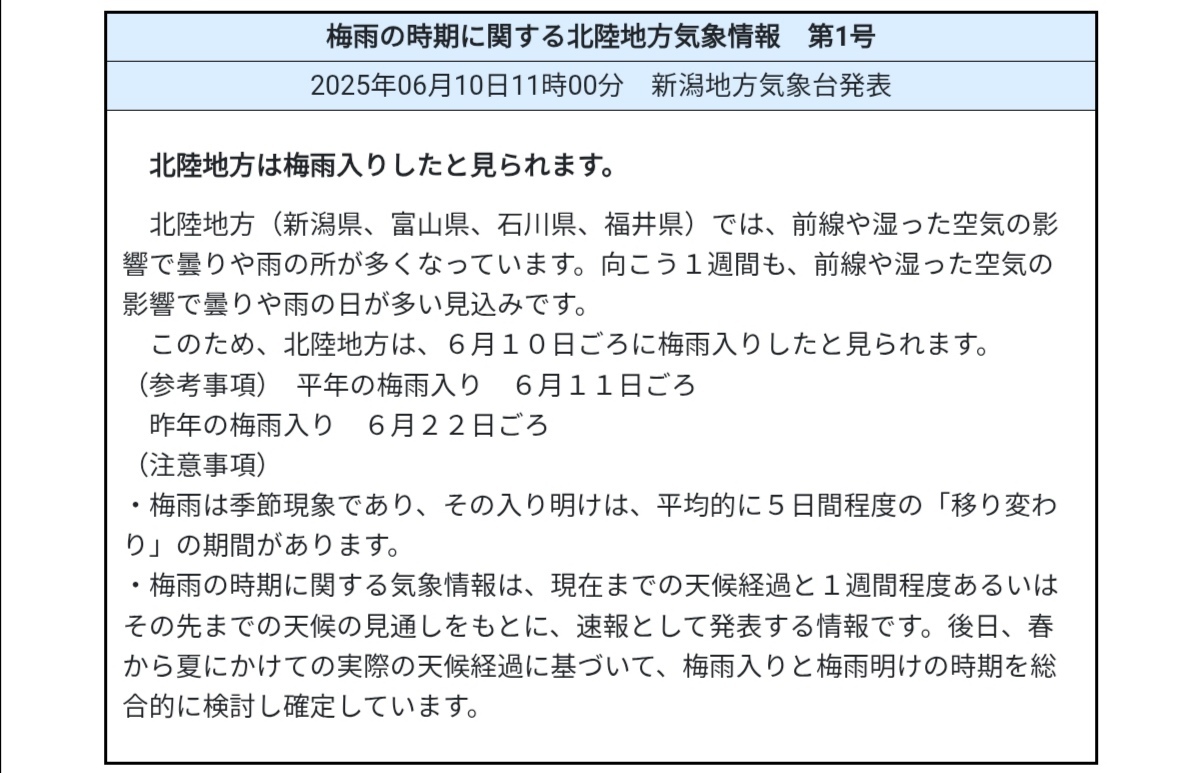 梅雨の時期に関する北陸地方気象情報　第1号

2025年06月10日11時00分　新潟地方気象台発表

北陸地方は梅雨入りしたと見られます。

北陸地方（新潟県、富山県、石川県、福井県）では、前線や湿った空気の影響で曇りや雨の所が多くなっています。向こう１週間も、前線や湿った空気の影響で曇りや雨の日が多い見込みです。

このため、北陸地方は、６月１０日ごろに梅雨入りしたと見られます。

（参考事項）　平年の梅雨入り　６月１１日ごろ
昨年の梅雨入り　６月２２日ごろ

（注意事項）
・梅雨は季節現象であり、その入り明けは、平均的に５日間程度の「移り変わり」の期間があります。
・梅雨の時期に関する気象情報は、現在までの天候経過と１週間程度あるいはその先までの天候の見通しをもとに、速報として発表する情報です。後日、春から夏にかけての実際の天候経過に基づいて、梅雨入りと梅雨明けの時期を総合的に検討し確定しています。